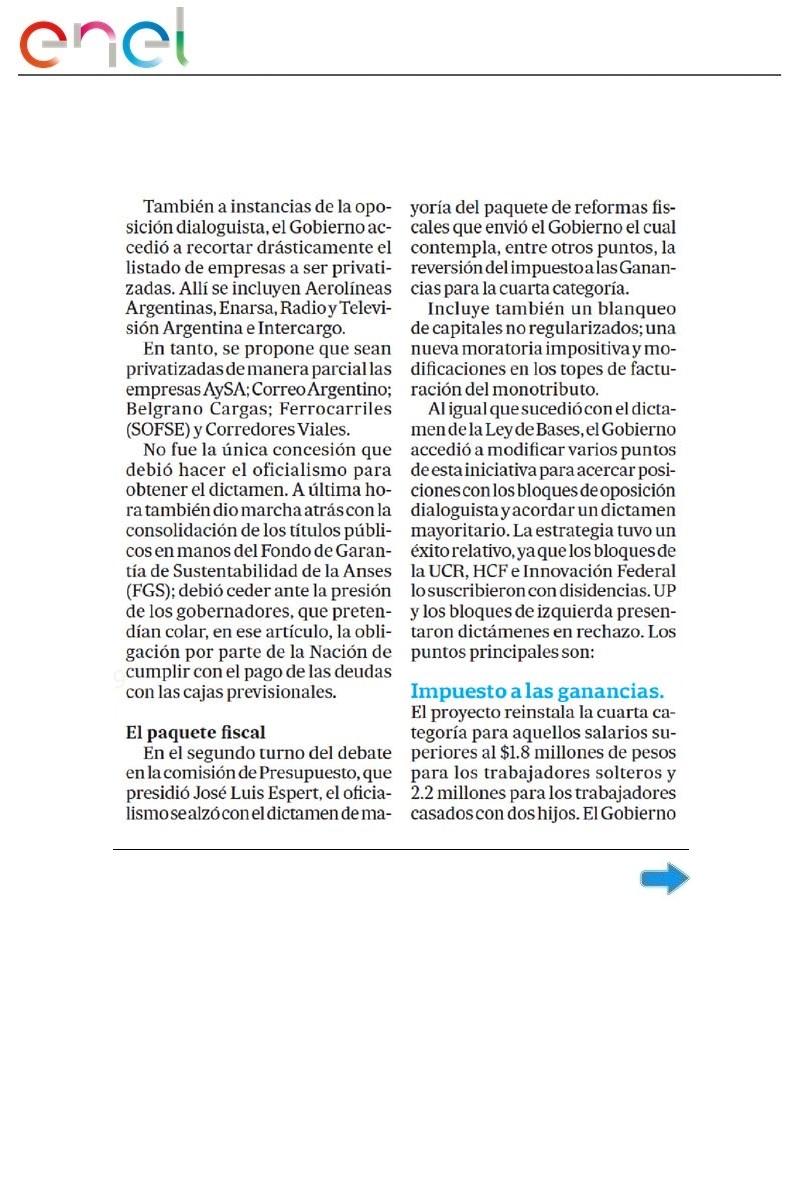 enel

También a instancias de la oposición dialoguista, el Gobierno accedió a recortar drásticamente el listado de empresas a ser privatizadas. Allí se incluyen Aerolíneas Argentinas, Enarsa, Radio y Televisión Argentina e Intercargo.

En tanto, se propone que sean privatizadas de manera parcial las empresas AySA; Correo Argentino; Belgrano Cargas; Ferrocarriles (SOFSE) y Corredores Viales.

No fue la única concesión que debió hacer el oficialismo para obtener el dictamen. A última hora también dio marcha atrás con la consolidación de los títulos públicos en manos del Fondo de Garantía de Sustentabilidad de la Anses (FGS); debió ceder ante la presión de los gobernadores, que pretendían colar, en ese artículo, la obligación por parte de la Nación de cumplir con el pago de las deudas con las cajas previsionales.

El paquete fiscal

En el segundo turno del debate en la comisión de Presupuesto, que presidió José Luis Espert, el oficialismo se alzó con el dictamen de mayoría del paquete de reformas fiscales que envió el Gobierno el cual contempla, entre otros puntos, la reversión del impuesto a las Ganancias para la cuarta categoría.

Incluye también un blanqueo de capitales no regularizados; una nueva moratoria impositiva y modificaciones en los topes de facturación del monotributo.

Al igual que sucedió con el dictamen de la Ley de Bases, el Gobierno accedió a modificar varios puntos de esta iniciativa para acercar posiciones con los bloques de oposición dialoguista y acordar un dictamen mayoritario. La estrategia tuvo un éxito relativo, ya que los bloques de la UCR, HCF e Innovación Federal lo suscribieron con disidencias. UP y los bloques de izquierda presentaron dictámenes en rechazo. Los puntos principales son:

Impuesto a las ganancias.
El proyecto reinstala la cuarta categoría para aquellos salarios superiores al $1.8 millones de pesos para los trabajadores solteros y 2.2 millones para los trabajadores casados con dos hijos. El Gobierno